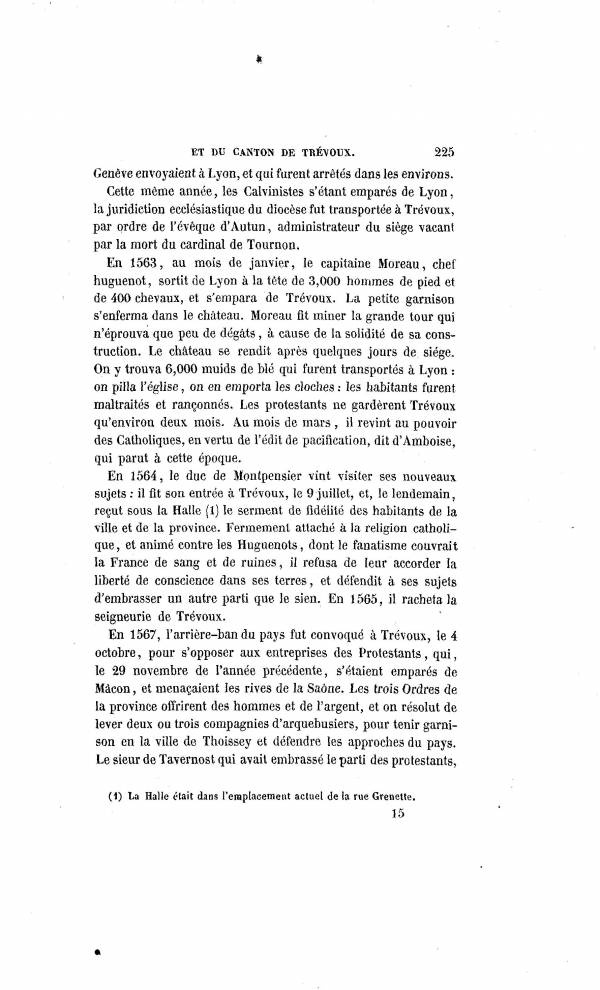 ET DU CANTON DE TRÉVOUX. 225

Genève envoyaient à Lyon, et qui furent arrêtés dans les environs.

Cette même année, les Calvinistes s'étant emparés de Lyon, la juridiction ecclésiastique du diocèse fut transportée à Trévoux, par ordre de l'évêque d'Autun, administrateur du siège vacant par la mort du cardinal de Tournon.

En 1563, au mois de janvier, le capitaine Moreau, chef huguenot, sortit de Lyon à la tête de 3,000 hommes de pied et de 400 chevaux, et s'empara de Trévoux. La petite garnison s'enferma dans le château. Moreau fit miner la grande tour qui n'éprouva que peu de dégâts, à cause de la solidité de sa construction. Le château se rendit après quelques jours de siége. On y trouva 6,000 muids de blé qui furent transportés à Lyon : on pilla l'église, on en emporta les cloches : les habitants furent maltraités et rançonnés. Les protestants ne gardèrent Trévoux qu'environ deux mois. Au mois de mars, il revint au pouvoir des Catholiques, en vertu de l'édit de pacification, dit d'Amboise, qui parut à cette époque.

En 1564, le duc de Montpensier vint visiter ses nouveaux sujets : il fit son entrée à Trévoux, le 9 juillet, et, le lendemain, reçut sous la Halle (1) le serment de fidélité des habitants de la ville et de la province. Fermement attaché à la religion catholique, et animé contre les Huguenots, dont le fanatisme couvrait la France de sang et de ruines, il refusa de leur accorder la liberté de conscience dans ses terres, et défendit à ses sujets d'embrasser un autre parti que le sien. En 1565, il racheta la seigneurie de Trévoux.

En 1567, l'arrière-ban du pays fut convoqué à Trévoux, le 4 octobre, pour s'opposer aux entreprises des Protestants, qui, le 29 novembre de l'année précédente, s'étaient emparés de Mâcon, et menaçaient les rives de la Saône. Les trois Ordres de la province offrirent des hommes et de l'argent, et on résolut de lever deux ou trois compagnies d'arquebusiers, pour tenir garnison en la ville de Thoissey et défendre les approches du pays. Le sieur de Tavernost qui avait embrassé le parti des protestants,

(1) La Halle était dans l'emplacement actuel de la rue Grenette.

15